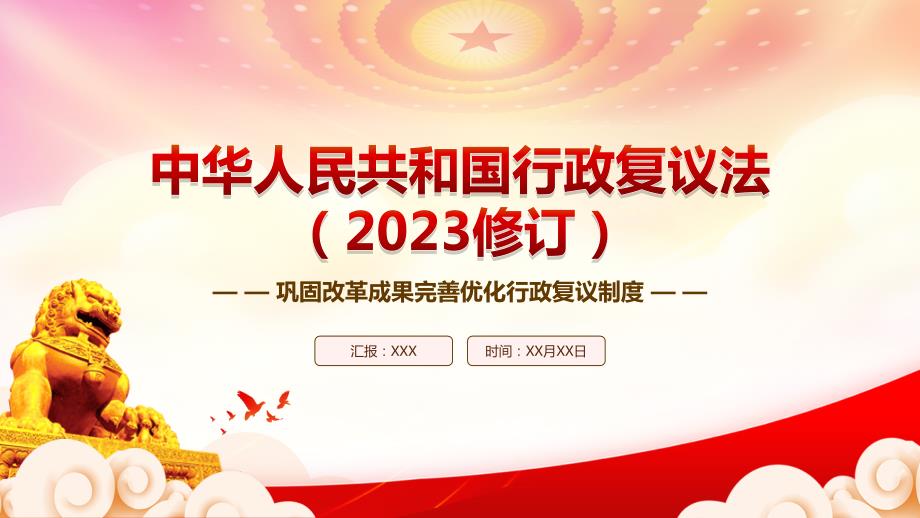 中华人民共和国行政复议法
（2023修订）

— — 巩固改革成果完善优化行政复议制度 — —

汇报：XXX

时间：XX月XX日